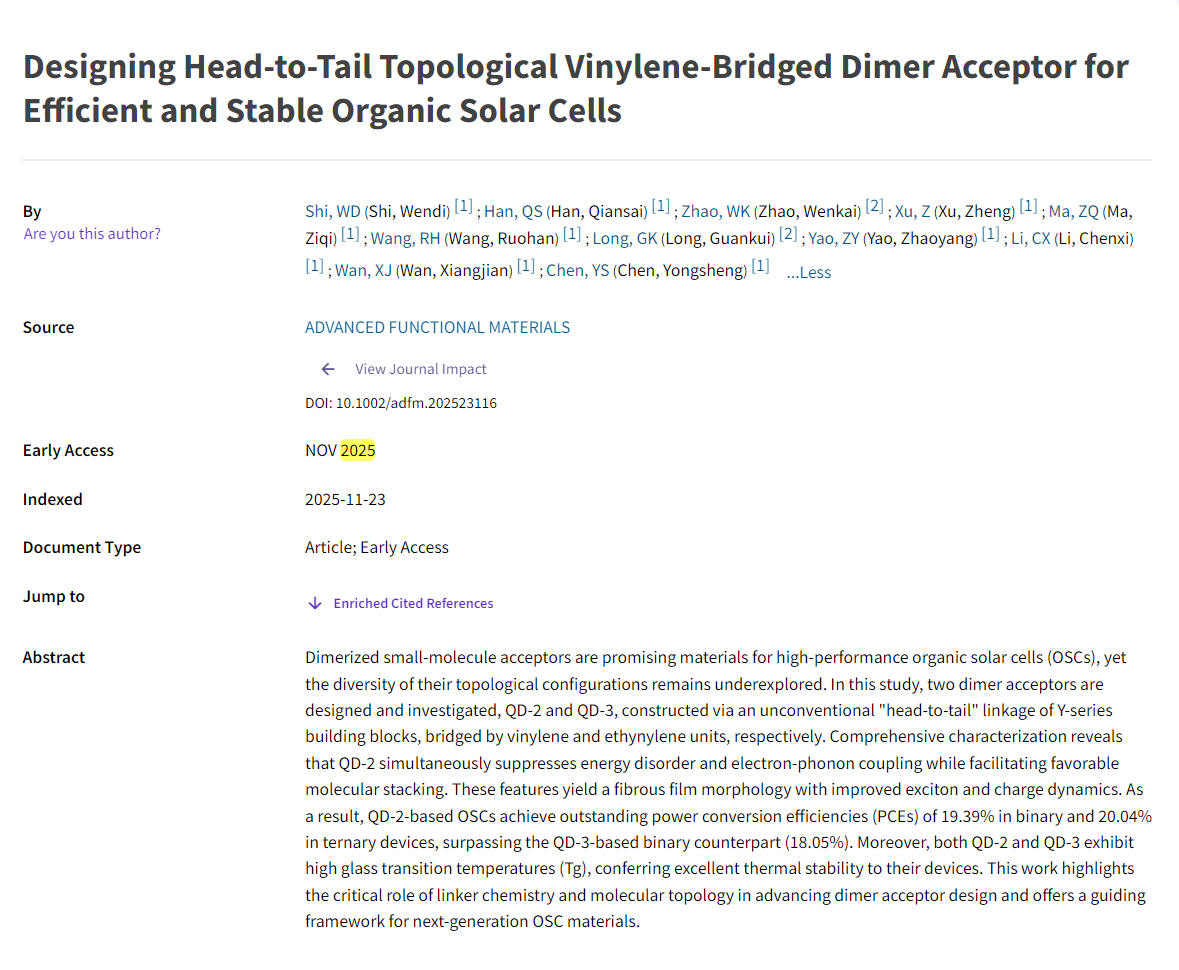 Designing Head-to-Tail Topological Vinylene-Bridged Dimer Acceptor for Efficient and Stable Organic Solar Cells

By
Are you this author?

Shi, WD (Shi, Wendi) [1] ; Han, QS (Han, Qiansai) [1] ; Zhao, WK (Zhao, Wenkai) [2] ; Xu, Z (Xu, Zheng) [1] ; Ma, ZQ (Ma, Ziqi) [1] ; Wang, RH (Wang, Ruohan) [1] ; Long, GK (Long, Guankui) [2] ; Yao, ZY (Yao, Zhaoyang) [1] ; Li, CX (Li, Chenxi) [1] ; Wan, XJ (Wan, Xiangjian) [1] ; Chen, YS (Chen, Yongsheng) [1] ...Less

Source
ADVANCED FUNCTIONAL MATERIALS
View Journal Impact
DOI: 10.1002/adfm.202523116

Early Access
NOV 2025

Indexed
2025-11-23

Document Type
Article; Early Access

Jump to
Enriched Cited References

Abstract
Dimerized small-molecule acceptors are promising materials for high-performance organic solar cells (OSCs), yet the diversity of their topological configurations remains underexplored. In this study, two dimer acceptors are designed and investigated, QD-2 and QD-3, constructed via an unconventional "head-to-tail" linkage of Y-series building blocks, bridged by vinylene and ethynylene units, respectively. Comprehensive characterization reveals that QD-2 simultaneously suppresses energy disorder and electron-phonon coupling while facilitating favorable molecular stacking. These features yield a fibrous film morphology with improved exciton and charge dynamics. As a result, QD-2-based OSCs achieve outstanding power conversion efficiencies (PCEs) of 19.39% in binary and 20.04% in ternary devices, surpassing the QD-3-based binary counterpart (18.05%). Moreover, both QD-2 and QD-3 exhibit high glass transition temperatures (Tg), conferring excellent thermal stability to their devices. This work highlights the critical role of linker chemistry and molecular topology in advancing dimer acceptor design and offers a guiding framework for next-generation OSC materials.